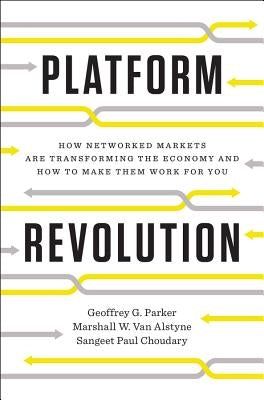 PLATFORM

HOW NETWORKED MARKETS ARE TRANSFORMING THE ECONOMY AND HOW TO MAKE THEM WORK FOR YOU

REVOLUTION

Geoffrey G. Parker
Marshall W. Van Alstyne
Sangeet Paul Choudary